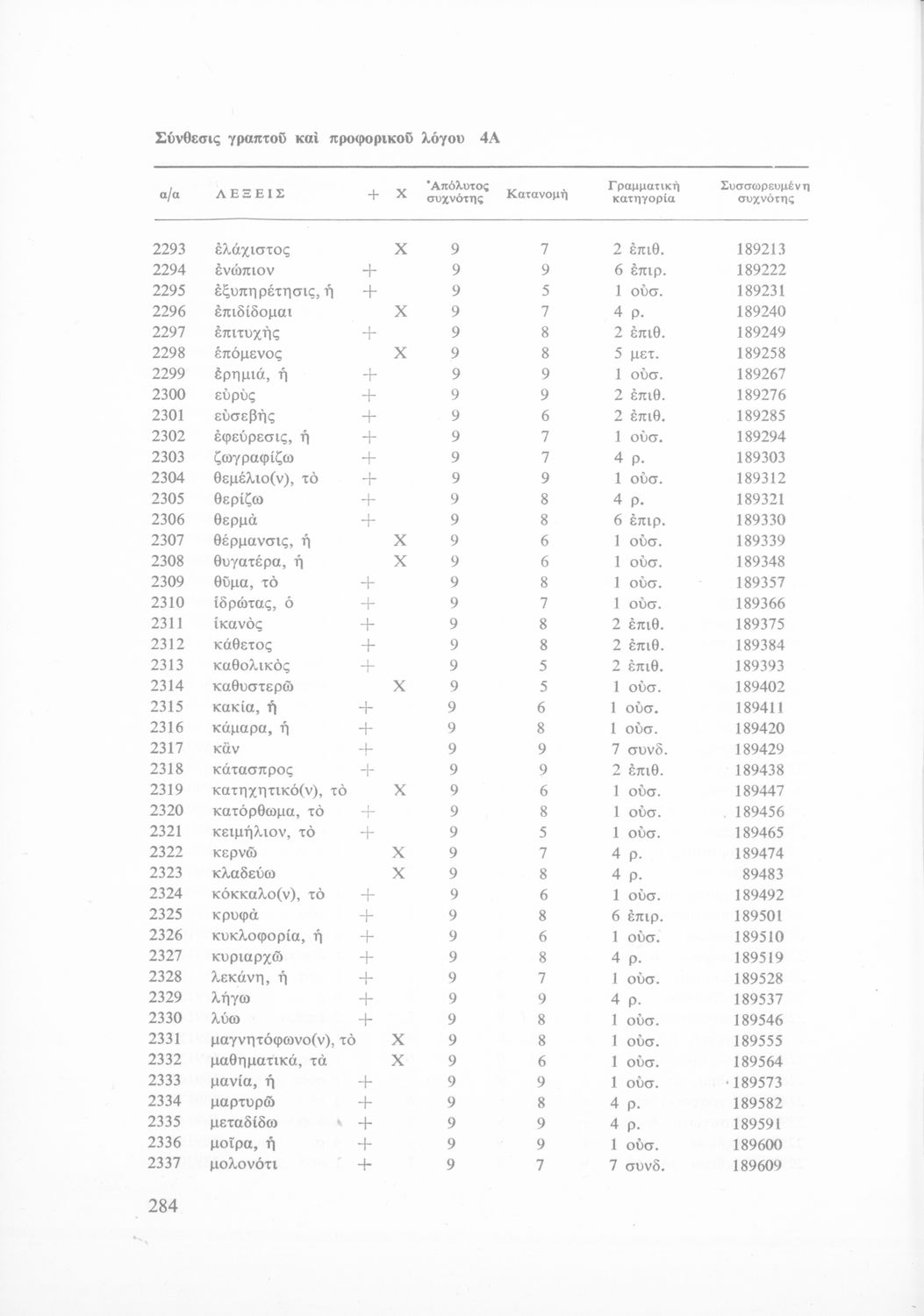 Σύνθεσις γραπτοῦ καὶ προφορικοῦ λόγου 4Α

| α/α | ΛΕΞΕΙΣ | + | Χ | Ἀπόλυτος συχνότης | Κατανομὴ | Γραμματικὴ κατηγορία | Συσσωρευμένη συχνότης |
|---|---|---|---|---|---|---|---|
| 2293 | ἐλάχιστος | | Χ | 9 | 7 | 2 ἐπιθ. | 189213 |
| 2294 | ἐνώπιον | + | | 9 | 9 | 6 ἐπιρ. | 189222 |
| 2295 | ἐξυπηρέτησις, ἡ | + | | 9 | 5 | 1 οὐσ. | 189231 |
| 2296 | ἐπιδίδομαι | | Χ | 9 | 7 | 4 ρ. | 189240 |
| 2297 | ἐπιτυχὴς | + | | 9 | 8 | 2 ἐπιθ. | 189249 |
| 2298 | ἑπόμενος | | Χ | 9 | 8 | 5 μετ. | 189258 |
| 2299 | ἐρημιά, ἡ | + | | 9 | 9 | 1 οὐσ. | 189267 |
| 2300 | εὐρὺς | + | | 9 | 9 | 2 ἐπιθ. | 189276 |
| 2301 | εὐσεβὴς | + | | 9 | 6 | 2 ἐπιθ. | 189285 |
| 2302 | ἐφεύρεσις, ἡ | + | | 9 | 7 | 1 οὐσ. | 189294 |
| 2303 | ζωγραφίζω | + | | 9 | 7 | 4 ρ. | 189303 |
| 2304 | θεμέλιο(ν), τὸ | + | | 9 | 9 | 1 οὐσ. | 189312 |
| 2305 | θερίζω | + | | 9 | 8 | 4 ρ. | 189321 |
| 2306 | θερμὰ | + | | 9 | 8 | 6 ἐπιρ. | 189330 |
| 2307 | θέρμανσις, ἡ | | Χ | 9 | 6 | 1 οὐσ. | 189339 |
| 2308 | θυγατέρα, ἡ | | Χ | 9 | 6 | 1 οὐσ. | 189348 |
| 2309 | θῦμα, τὸ | + | | 9 | 8 | 1 οὐσ. | 189357 |
| 2310 | ἱδρώτας, ὁ | + | | 9 | 7 | 1 οὐσ. | 189366 |
| 2311 | ἱκανὸς | + | | 9 | 8 | 2 ἐπιθ. | 189375 |
| 2312 | κάθετος | + | | 9 | 8 | 2 ἐπιθ. | 189384 |
| 2313 | καθολικὸς | + | | 9 | 5 | 2 ἐπιθ. | 189393 |
| 2314 | καθυστερῶ | | Χ | 9 | 5 | 1 οὐσ. | 189402 |
| 2315 | κακία, ἡ | + | | 9 | 6 | 1 οὐσ. | 189411 |
| 2316 | κάμαρα, ἡ | + | | 9 | 8 | 1 οὐσ. | 189420 |
| 2317 | κἂν | + | | 9 | 9 | 7 συνδ. | 189429 |
| 2318 | κάτασπρος | + | | 9 | 9 | 2 ἐπιθ. | 189438 |
| 2319 | κατηχητικό(ν), τὸ | | Χ | 9 | 6 | 1 οὐσ. | 189447 |
| 2320 | κατόρθωμα, τὸ | + | | 9 | 8 | 1 οὐσ. | 189456 |
| 2321 | κειμήλιον, τὸ | + | | 9 | 5 | 1 οὐσ. | 189465 |
| 2322 | κερνῶ | | Χ | 9 | 7 | 4 ρ. | 189474 |
| 2323 | κλαδεύω | | Χ | 9 | 8 | 4 ρ. | 89483 |
| 2324 | κόκκαλο(ν), τὸ | + | | 9 | 6 | 1 οὐσ. | 189492 |
| 2325 | κρυφὰ | + | | 9 | 8 | 6 ἐπιρ. | 189501 |
| 2326 | κυκλοφορία, ἡ | + | | 9 | 6 | 1 οὐσ. | 189510 |
| 2327 | κυριαρχῶ | + | | 9 | 8 | 4 ρ. | 189519 |
| 2328 | λεκάνη, ἡ | + | | 9 | 7 | 1 οὐσ. | 189528 |
| 2329 | λήγω | + | | 9 | 9 | 4 ρ. | 189537 |
| 2330 | λύω | + | | 9 | 8 | 1 οὐσ. | 189546 |
| 2331 | μαγνητόφωνο(ν), τὸ | | Χ | 9 | 8 | 1 οὐσ. | 189555 |
| 2332 | μαθηματικά, τὰ | | Χ | 9 | 6 | 1 οὐσ. | 189564 |
| 2333 | μανία, ἡ | + | | 9 | 9 | 1 οὐσ. | 189573 |
| 2334 | μαρτυρῶ | + | | 9 | 8 | 4 ρ. | 189582 |
| 2335 | μεταδίδω | + | | 9 | 9 | 4 ρ. | 189591 |
| 2336 | μοῖρα, ἡ | + | | 9 | 9 | 1 οὐσ. | 189600 |
| 2337 | μολονότι | + | | 9 | 7 | 7 συνδ. | 189609 |

284